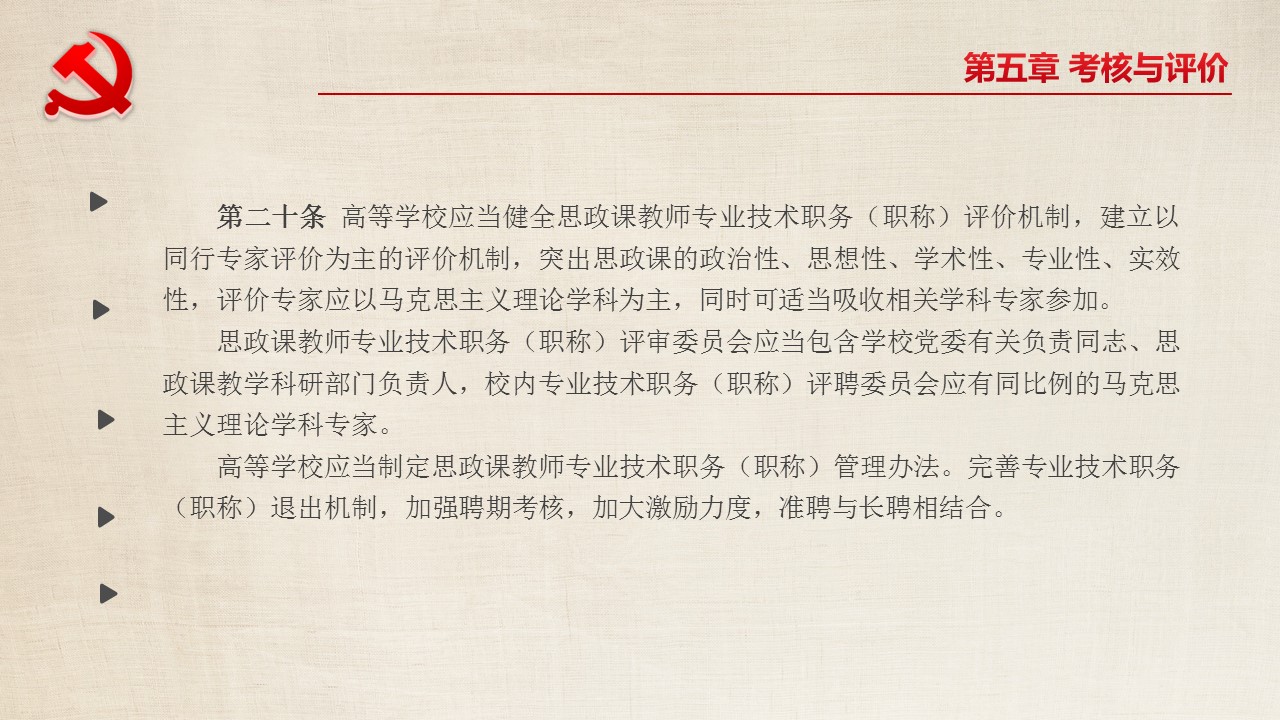 第五章 考核与评价

第二十条 高等学校应当健全思政课教师专业技术职务（职称）评价机制，建立以同行专家评价为主的评价机制，突出思政课的政治性、思想性、学术性、专业性、实效性，评价专家应以马克思主义理论学科为主，同时可适当吸收相关学科专家参加。

思政课教师专业技术职务（职称）评审委员会应当包含学校党委有关负责同志、思政课教学科研部门负责人，校内专业技术职务（职称）评聘委员会应有同比例的马克思主义理论学科专家。

高等学校应当制定思政课教师专业技术职务（职称）管理办法。完善专业技术职务（职称）退出机制，加强聘期考核，加大激励力度，准聘与长聘相结合。